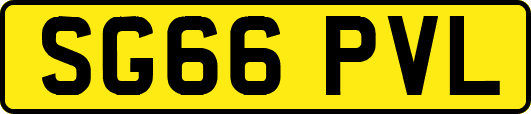 SG66 PVL